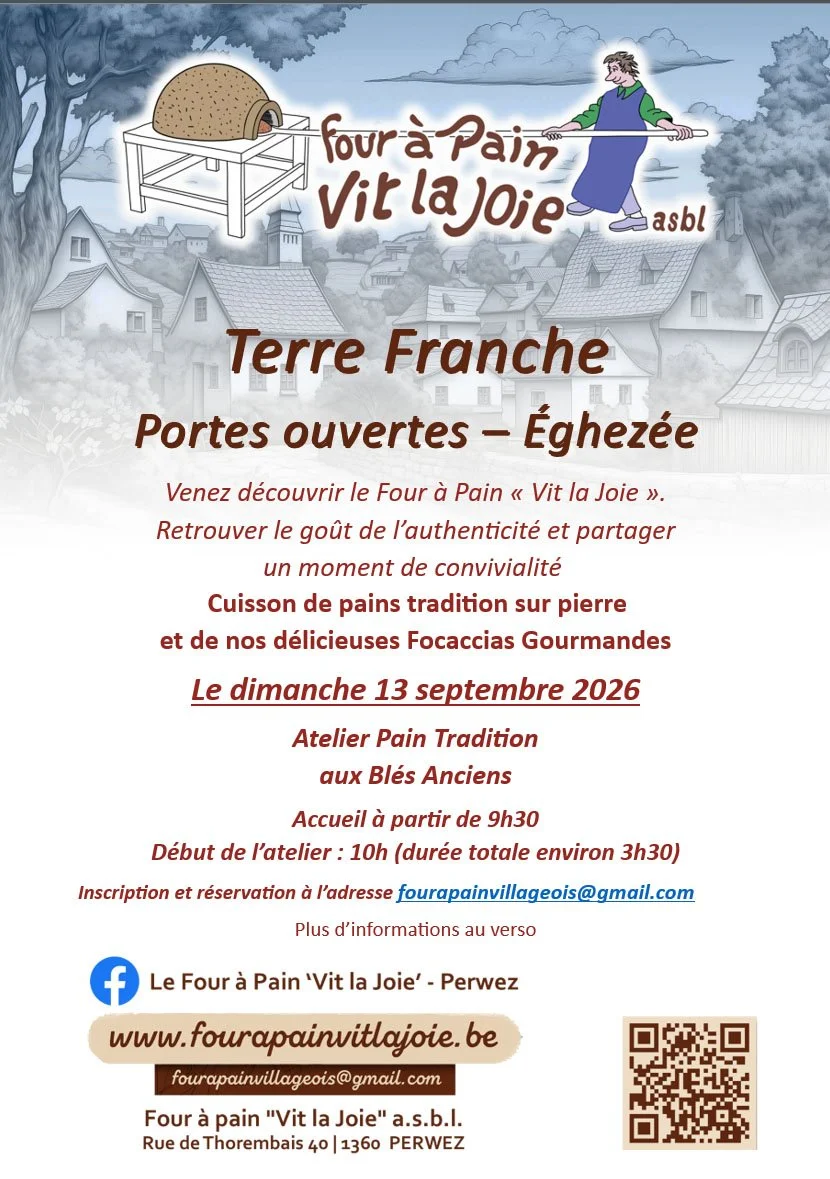 Four à Pain
Vit la Joie
asbl

Terre Franche

Portes ouvertes – Éghezée

Venez découvrir le Four à Pain « Vit la Joie ».
Retrouver le goût de l'authenticité et partager un moment de convivialité
Cuisson de pains tradition sur pierre
et de nos délicieuses Focaccias Gourmandes

Le dimanche 13 septembre 2026

Atelier Pain Tradition
aux Blés Anciens

Accueil à partir de 9h30
Début de l'atelier : 10h (durée totale environ 3h30)

Inscription et réservation à l'adresse fourapainvillageois@gmail.com

Plus d'informations au verso

Le Four à Pain 'Vit la Joie' - Perwez

www.fourapainvitlajoie.be

fourapainvillageois@gmail.com

Four à pain "Vit la Joie" a.s.b.l.
Rue de Thorembais 40 | 1360 PERWEZ